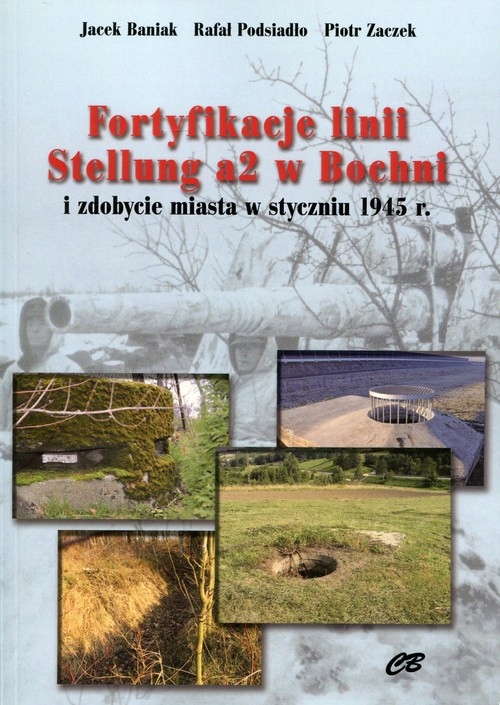 Jacek Baniak Rafał Podsiadło Piotr Zaczek

Fortyfikacje linii Stellung a2 w Bochni

i zdobycie miasta w styczniu 1945 r.

CB